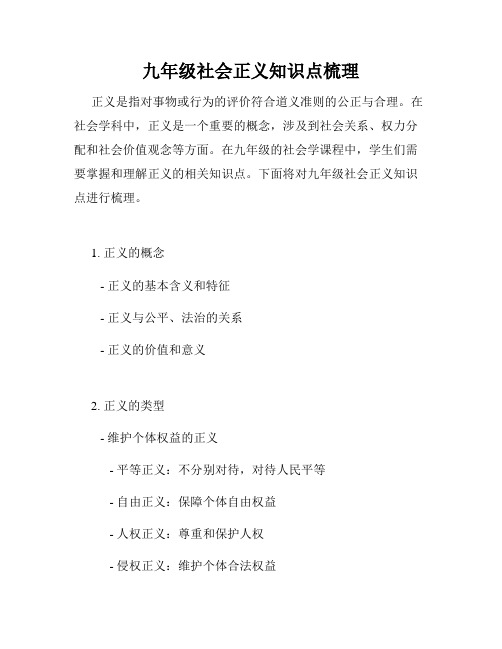 九年级社会正义知识点梳理

正义是指对事物或行为的评价符合道义准则的公正与合理。在社会学科中，正义是一个重要的概念，涉及到社会关系、权力分配和社会价值观念等方面。在九年级的社会学课程中，学生们需要掌握和理解正义的相关知识点。下面将对九年级社会正义知识点进行梳理。

1. 正义的概念

- 正义的基本含义和特征

- 正义与公平、法治的关系

- 正义的价值和意义

2. 正义的类型

- 维护个体权益的正义

- 平等正义：不分别对待，对待人民平等

- 自由正义：保障个体自由权益

- 人权正义：尊重和保护人权

- 侵权正义：维护个体合法权益